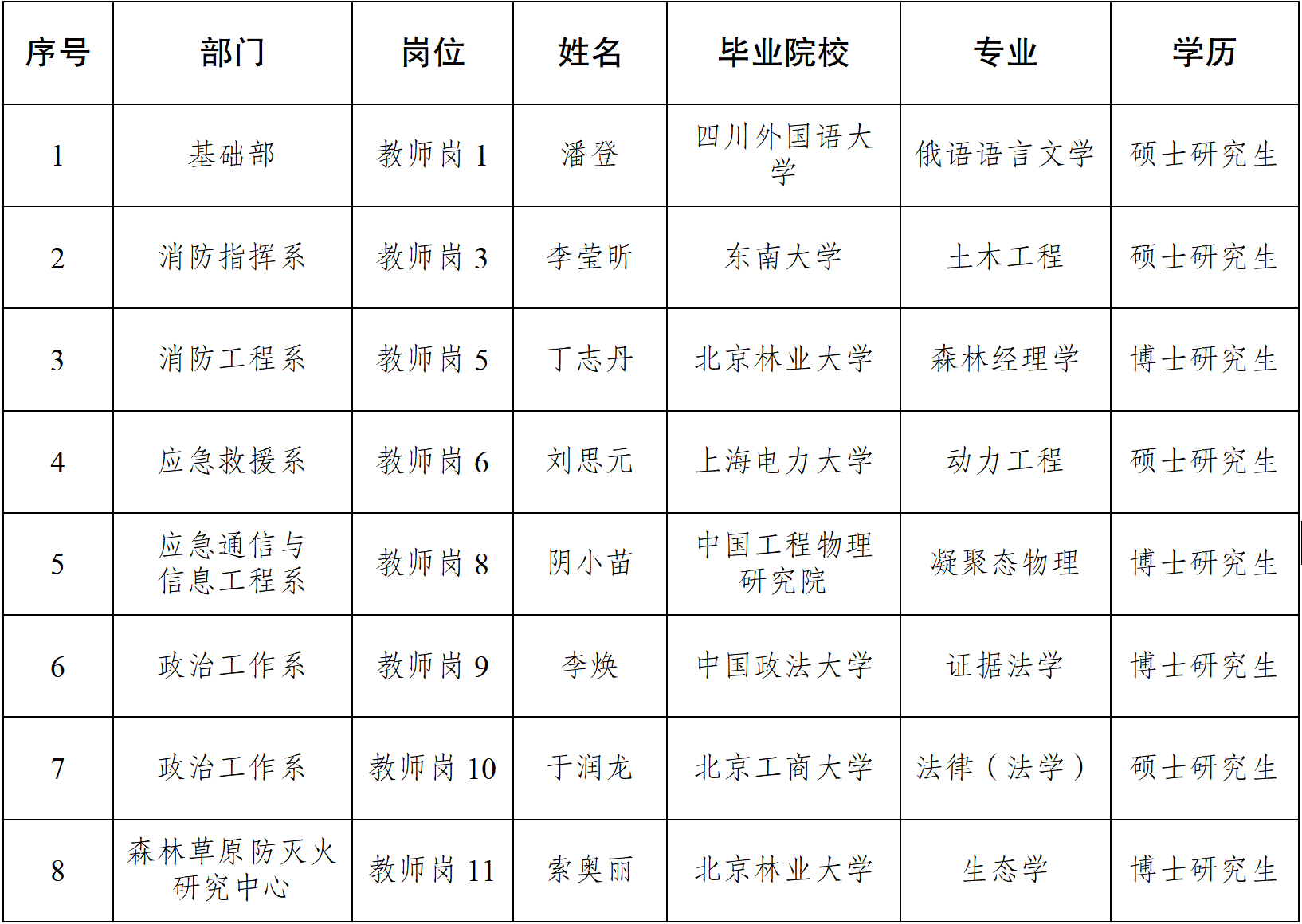 | 序号 | 部门 | 岗位 | 姓名 | 毕业院校 | 专业 | 学历 |
|---|---|---|---|---|---|---|
| 1 | 基础部 | 教师岗1 | 潘登 | 四川外国语大学 | 俄语语言文学 | 硕士研究生 |
| 2 | 消防指挥系 | 教师岗3 | 李莹昕 | 东南大学 | 土木工程 | 硕士研究生 |
| 3 | 消防工程系 | 教师岗5 | 丁志丹 | 北京林业大学 | 森林经理学 | 博士研究生 |
| 4 | 应急救援系 | 教师岗6 | 刘思元 | 上海电力大学 | 动力工程 | 硕士研究生 |
| 5 | 应急通信与信息工程系 | 教师岗8 | 阴小苗 | 中国工程物理研究院 | 凝聚态物理 | 博士研究生 |
| 6 | 政治工作系 | 教师岗9 | 李焕 | 中国政法大学 | 证据法学 | 博士研究生 |
| 7 | 政治工作系 | 教师岗10 | 于润龙 | 北京工商大学 | 法律（法学） | 硕士研究生 |
| 8 | 森林草原防灭火研究中心 | 教师岗11 | 索奥丽 | 北京林业大学 | 生态学 | 博士研究生 |